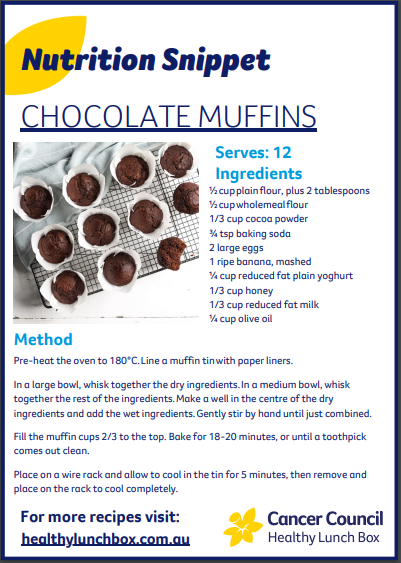 Nutrition Snippet

CHOCOLATE MUFFINS

Serves: 12

Ingredients

½ cup plain flour, plus 2 tablespoons
½ cup wholemeal flour
1/3 cup cocoa powder
¾ tsp baking soda
2 large eggs
1 ripe banana, mashed
¼ cup reduced fat plain yoghurt
1/3 cup honey
1/3 cup reduced fat milk
¼ cup olive oil

Method

Pre-heat the oven to 180°C. Line a muffin tin with paper liners.

In a large bowl, whisk together the dry ingredients. In a medium bowl, whisk together the rest of the ingredients. Make a well in the centre of the dry ingredients and add the wet ingredients. Gently stir by hand until just combined.

Fill the muffin cups 2/3 to the top. Bake for 18-20 minutes, or until a toothpick comes out clean.

Place on a wire rack and allow to cool in the tin for 5 minutes, then remove and place on the rack to cool completely.

For more recipes visit:
healthylunchbox.com.au

Cancer Council
Healthy Lunch Box